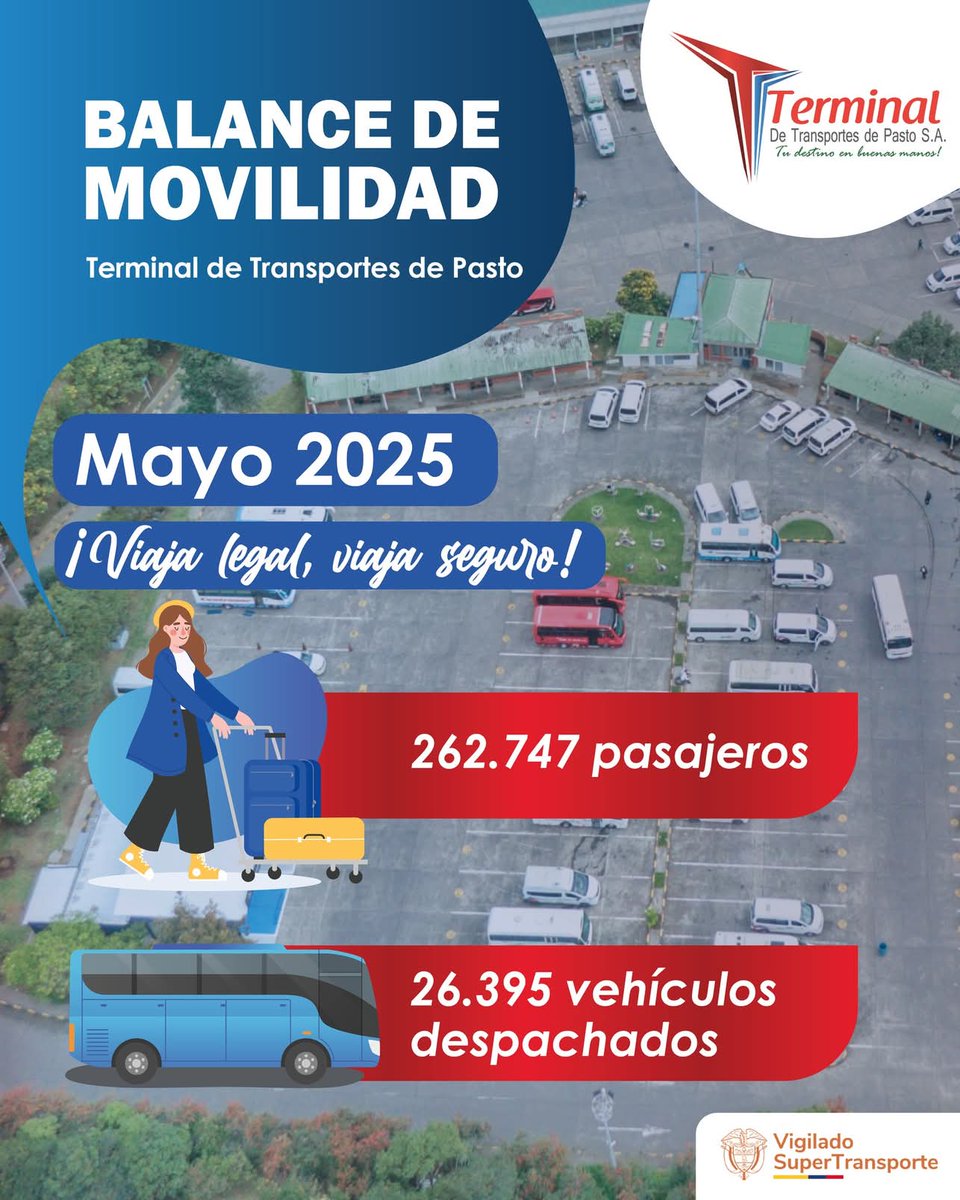 BALANCE DE MOVILIDAD

Terminal de Transportes de Pasto

Terminal
De Transportes de Pasto S.A.
Tu destino en buenas manos!

Mayo 2025

¡Viaja legal, viaja seguro!

262.747 pasajeros

26.395 vehículos despachados

Vigilado SuperTransporte